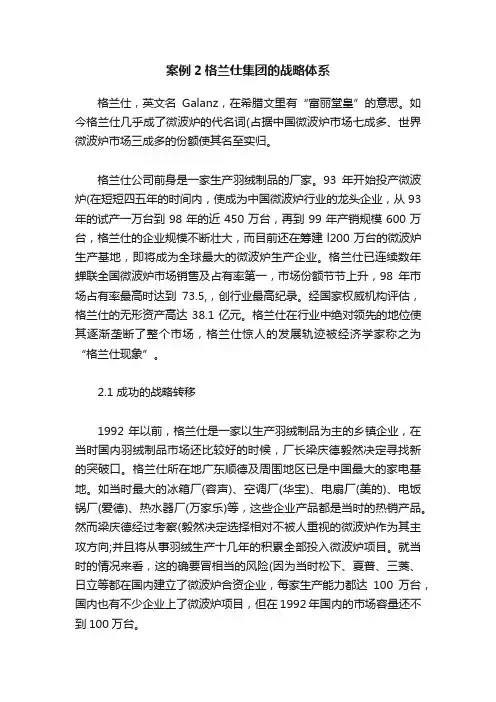 案例 2 格兰仕集团的战略体系

格兰仕，英文名 Galanz，在希腊文里有“富丽堂皇”的意思。如今格兰仕几乎成了微波炉的代名词(占据中国微波炉市场七成多、世界微波炉市场三成多的份额使其名至实归。

格兰仕公司前身是一家生产羽绒制品的厂家。93 年开始投产微波炉(在短短四五年的时间内，使成为中国微波炉行业的龙头企业，从 93 年的试产一万台到 98 年的近 450 万台，再到 99 年产销规模 600 万台，格兰仕的企业规模不断壮大，而目前还在筹建 l200 万台的微波炉生产基地，即将成为全球最大的微波炉生产企业。格兰仕已连续数年蝉联全国微波炉市场销售及占有率第一，市场份额节节上升，98 年市场占有率最高时达到 73.5,，创行业最高纪录。经国家权威机构评估，格兰仕的无形资产高达 38.1 亿元。格兰仕在行业中绝对领先的地位使其逐渐垄断了整个市场，格兰仕惊人的发展轨迹被经济学家称之为“格兰仕现象”。

2.1 成功的战略转移

1992 年以前，格兰仕是一家以生产羽绒制品为主的乡镇企业，在当时国内羽绒制品市场还比较好的时候，厂长梁庆德毅然决定寻找新的突破口。格兰仕所在地广东顺德及周围地区已是中国最大的家电基地。如当时最大的冰箱厂(容声)、空调厂(华宝)、电扇厂(美的)、电饭锅厂(爱德)、热水器厂(万家乐)等，这些企业产品都是当时的热销产品。然而梁庆德经过考察(毅然决定选择相对不被人重视的微波炉作为其主攻方向;并且将从事羽绒生产十几年的积累全部投入微波炉项目。就当时的情况来看，这的确要冒相当的风险(因为当时松下、夏普、三菱、日立等都在国内建立了微波炉合资企业，每家生产能力都达 100 万台，国内也有不少企业上了微波炉项目，但在 1992 年国内的市场容量还不到 100 万台。